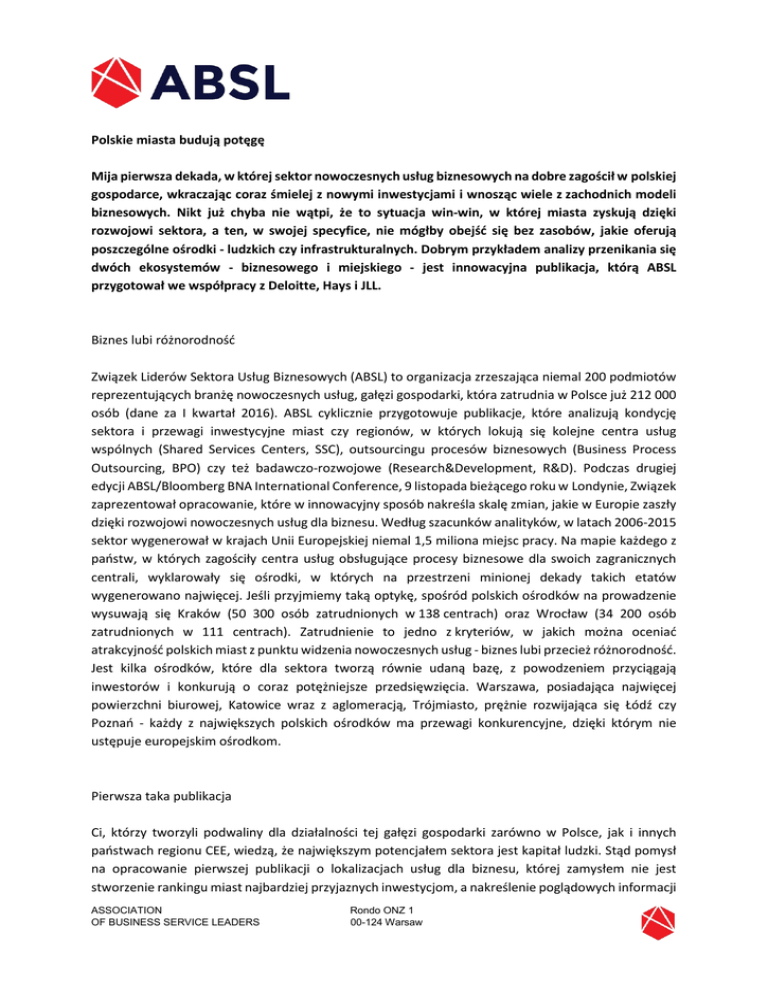 ABSL

Polskie miasta budują potęgę

Mija pierwsza dekada, w której sektor nowoczesnych usług biznesowych na dobre zagościł w polskiej gospodarce, wkraczając coraz śmielej z nowymi inwestycjami i wnosząc wiele z zachodnich modeli biznesowych. Nikt już chyba nie wątpi, że to sytuacja win-win, w której miasta zyskują dzięki rozwojowi sektora, a ten, w swojej specyfice, nie mógłby obejść się bez zasobów, jakie oferują poszczególne ośrodki - ludzkich czy infrastrukturalnych. Dobrym przykładem analizy przenikania się dwóch ekosystemów - biznesowego i miejskiego - jest innowacyjna publikacja, którą ABSL przygotował we współpracy z Deloitte, Hays i JLL.

Biznes lubi różnorodność

Związek Liderów Sektora Usług Biznesowych (ABSL) to organizacja zrzeszająca niemal 200 podmiotów reprezentujących branżę nowoczesnych usług, gałęzi gospodarki, która zatrudnia w Polsce już 212 000 osób (dane za I kwartał 2016). ABSL cyklicznie przygotowuje publikacje, które analizują kondycję sektora i przewagi inwestycyjne miast czy regionów, w których lokują się kolejne centra usług wspólnych (Shared Services Centers, SSC), outsourcingu procesów biznesowych (Business Process Outsourcing, BPO) czy też badawczo-rozwojowe (Research&Development, R&D). Podczas drugiej edycji ABSL/Bloomberg BNA International Conference, 9 listopada bieżącego roku w Londynie, Związek zaprezentował opracowanie, które w innowacyjny sposób nakreśla skalę zmian, jakie w Europie zaszły dzięki rozwojowi nowoczesnych usług dla biznesu. Według szacunków analityków, w latach 2006-2015 sektor wygenerował w krajach Unii Europejskiej niemal 1,5 miliona miejsc pracy. Na mapie każdego z państw, w których zagościły centra usług obsługujące procesy biznesowe dla swoich zagranicznych centrali, wyklarowały się ośrodki, w których na przestrzeni minionej dekady takich etatów wygenerowano najwięcej. Jeśli przyjmiemy taką optykę, spośród polskich ośrodków na prowadzenie wysuwają się Kraków (50 300 osób zatrudnionych w 138 centrach) oraz Wrocław (34 200 osób zatrudnionych w 111 centrach). Zatrudnienie to jedno z kryteriów, w jakich można oceniać atrakcyjność polskich miast z punktu widzenia nowoczesnych usług - biznes lubi przecież różnorodność. Jest kilka ośrodków, które dla sektora tworzą równie udaną bazę, z powodzeniem przyciągają inwestorów i konkurują o coraz potężniejsze przedsięwzięcia. Warszawa, posiadająca najwięcej powierzchni biurowej, Katowice wraz z aglomeracją, Trójmiasto, prężnie rozwijająca się Łódź czy Poznań - każdy z największych polskich ośrodków ma przewagi konkurencyjne, dzięki którym nie ustępuje europejskim ośrodkom.

Pierwsza taka publikacja

Ci, którzy tworzyli podwaliny dla działalności tej gałęzi gospodarki zarówno w Polsce, jak i innych państwach regionu CEE, wiedzą, że największym potencjałem sektora jest kapitał ludzki. Stąd pomysł na opracowanie pierwszej publikacji o lokalizacjach usług dla biznesu, której zamysłem nie jest stworzenie rankingu miast najbardziej przyjaznych inwestycjom, a nakreślenie poglądowych informacji

ASSOCIATION
OF BUSINESS SERVICE LEADERS

Rondo ONZ 1
00-124 Warsaw